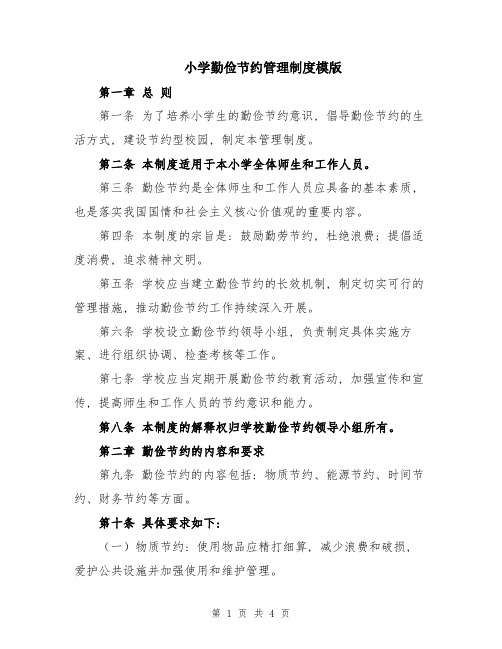 小学勤俭节约管理制度模版

第一章 总 则

第一条 为了培养小学生的勤俭节约意识，倡导勤俭节约的生活方式，建设节约型校园，制定本管理制度。

第二条 本制度适用于本小学全体师生和工作人员。

第三条 勤俭节约是全体师生和工作人员应具备的基本素质，也是落实我国国情和社会主义核心价值观的重要内容。

第四条 本制度的宗旨是：鼓励勤劳节约，杜绝浪费；提倡适度消费，追求精神文明。

第五条 学校应当建立勤俭节约的长效机制，制定切实可行的管理措施，推动勤俭节约工作持续深入开展。

第六条 学校设立勤俭节约领导小组，负责制定具体实施方案、进行组织协调、检查考核等工作。

第七条 学校应当定期开展勤俭节约教育活动，加强宣传和宣传，提高师生和工作人员的节约意识和能力。

第八条 本制度的解释权归学校勤俭节约领导小组所有。

第二章 勤俭节约的内容和要求

第九条 勤俭节约的内容包括：物质节约、能源节约、时间节约、财务节约等方面。

第十条 具体要求如下：

（一）物质节约：使用物品应精打细算，减少浪费和破损，爱护公共设施并加强使用和维护管理。

第 1 页 共 4 页